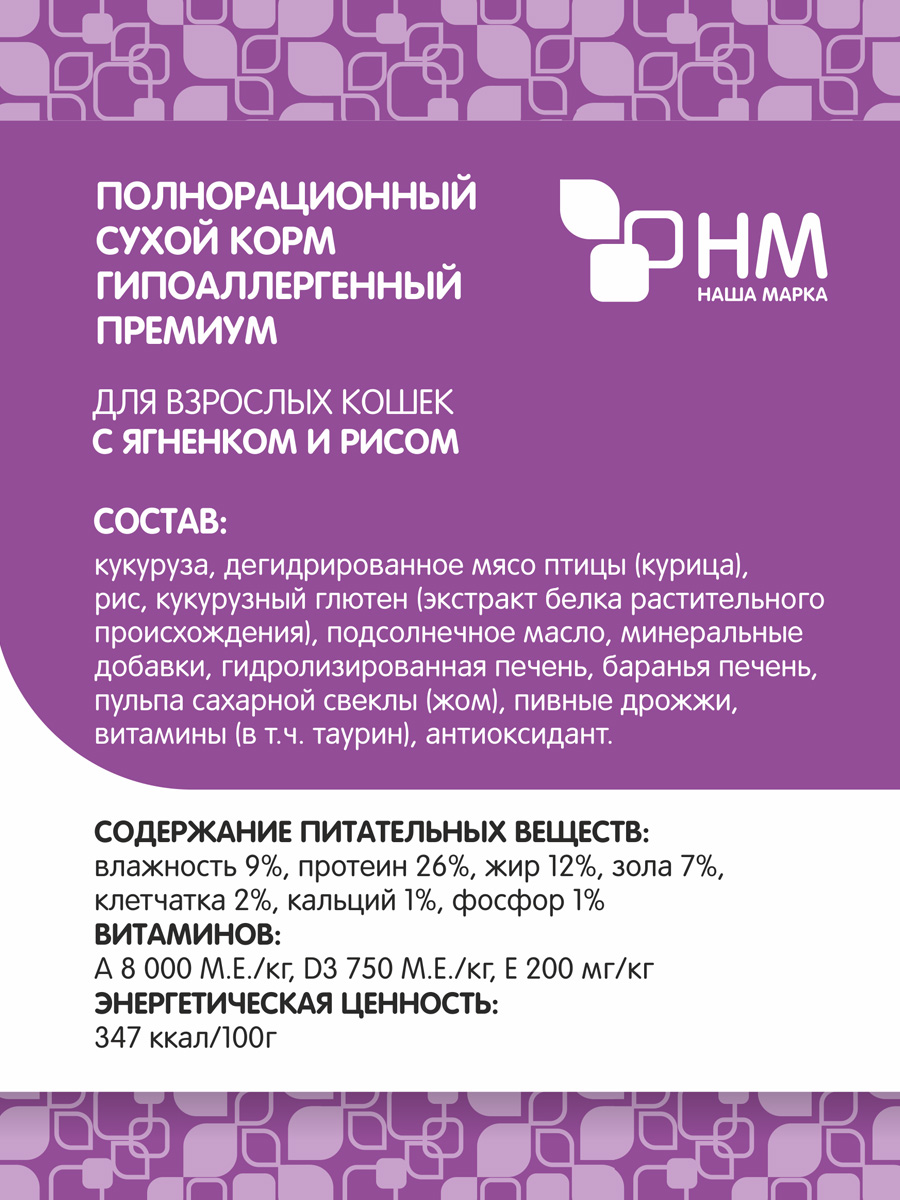 ПОЛНОРАЦИОННЫЙ СУХОЙ КОРМ ГИПОАЛЛЕРГЕННЫЙ ПРЕМИУМ

НМ
НАША МАРКА

ДЛЯ ВЗРОСЛЫХ КОШЕК
С ЯГНЕНКОМ И РИСОМ

СОСТАВ:
кукуруза, дегидрированное мясо птицы (курица), рис, кукурузный глютен (экстракт белка растительного происхождения), подсолнечное масло, минеральные добавки, гидролизированная печень, баранья печень, пульпа сахарной свеклы (жом), пивные дрожжи, витамины (в т.ч. таурин), антиоксидант.

СОДЕРЖАНИЕ ПИТАТЕЛЬНЫХ ВЕЩЕСТВ:
влажность 9%, протеин 26%, жир 12%, зола 7%, клетчатка 2%, кальций 1%, фосфор 1%
ВИТАМИНОВ:
А 8 000 М.Е./кг, D3 750 М.Е./кг, Е 200 мг/кг
ЭНЕРГЕТИЧЕСКАЯ ЦЕННОСТЬ:
347 ккал/100г